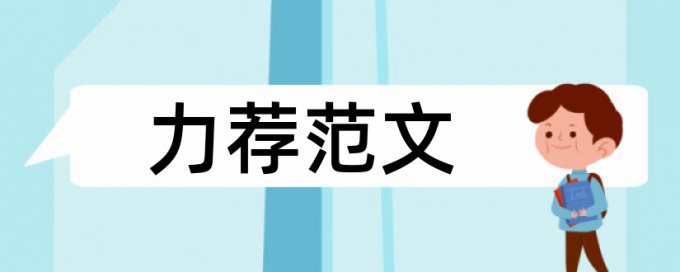 力荐范文